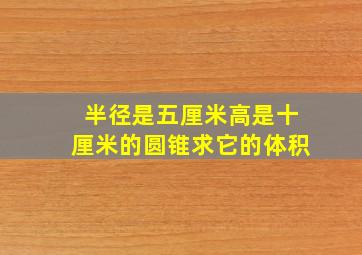 半径是五厘米高是十厘米的圆锥求它的体积